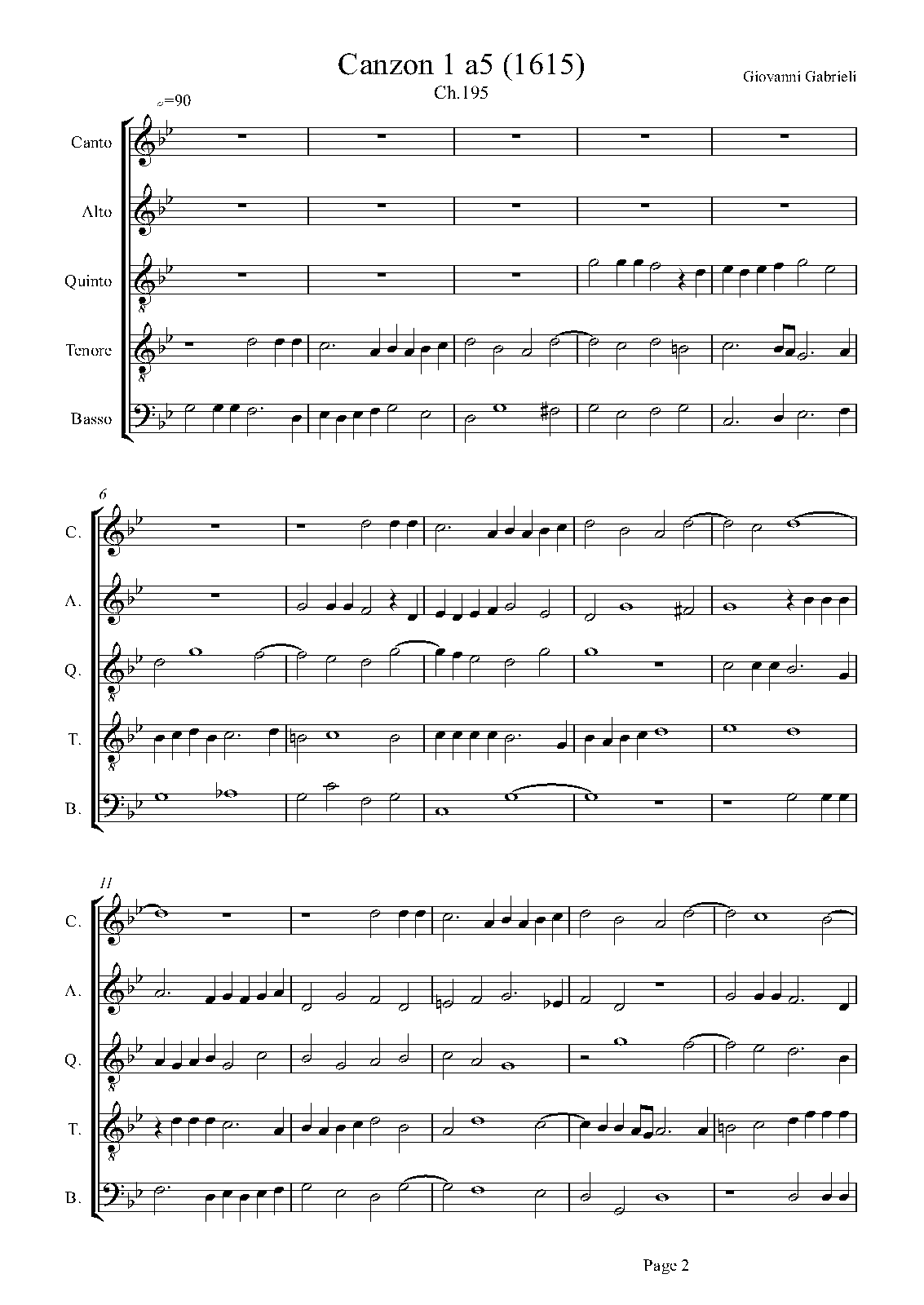 Canzon 1 a5 (1615)
Ch.195

Giovanni Gabrieli

=90

Canto

Alto

Quinto

Tenore

Basso

6

C.

A.

Q.

T.

B.

11

C.

A.

Q.

T.

B.

Page 2